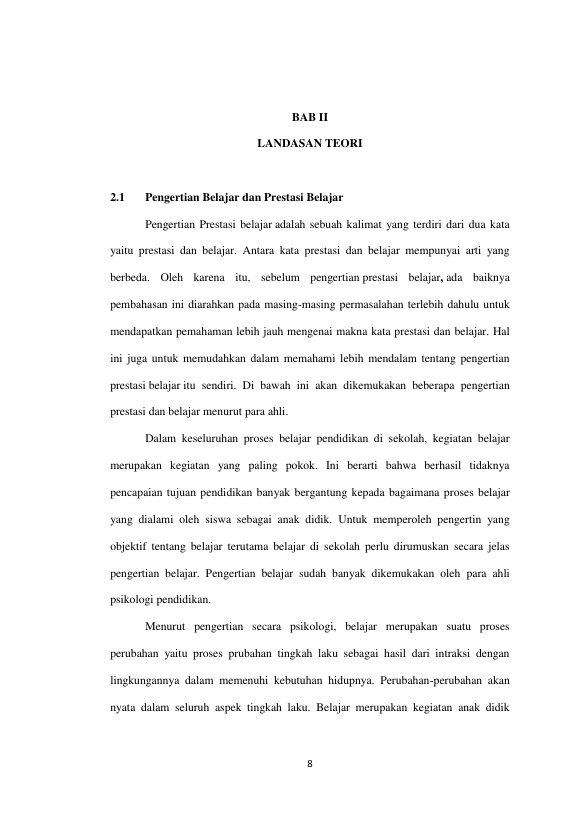 BAB II

LANDASAN TEORI

2.1 Pengertian Belajar dan Prestasi Belajar

Pengertian Prestasi belajar adalah sebuah kalimat yang terdiri dari dua kata yaitu prestasi dan belajar. Antara kata prestasi dan belajar mempunyai arti yang berbeda. Oleh karena itu, sebelum pengertian prestasi belajar, ada baiknya pembahasan ini diarahkan pada masing-masing permasalahan terlebih dahulu untuk mendapatkan pemahaman lebih jauh mengenai makna kata prestasi dan belajar. Hal ini juga untuk memudahkan dalam memahami lebih mendalam tentang pengertian prestasi belajar itu sendiri. Di bawah ini akan dikemukakan beberapa pengertian prestasi dan belajar menurut para ahli.

Dalam keseluruhan proses belajar pendidikan di sekolah, kegiatan belajar merupakan kegiatan yang paling pokok. Ini berarti bahwa berhasil tidaknya pencapaian tujuan pendidikan banyak bergantung kepada bagaimana proses belajar yang dialami oleh siswa sebagai anak didik. Untuk memperoleh pengertin yang objektif tentang belajar terutama belajar di sekolah perlu dirumuskan secara jelas pengertian belajar. Pengertian belajar sudah banyak dikemukakan oleh para ahli psikologi pendidikan.

Menurut pengertian secara psikologi, belajar merupakan suatu proses perubahan yaitu proses prubahan tingkah laku sebagai hasil dari intraksi dengan lingkungannya dalam memenuhi kebutuhan hidupnya. Perubahan-perubahan akan nyata dalam seluruh aspek tingkah laku. Belajar merupakan kegiatan anak didik

8